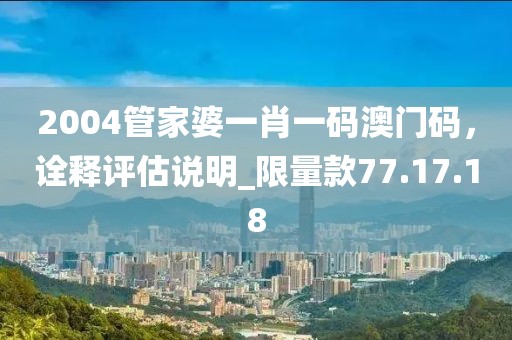 2004管家婆一肖一码澳门码，诠释评估说明_限量款77.17.18